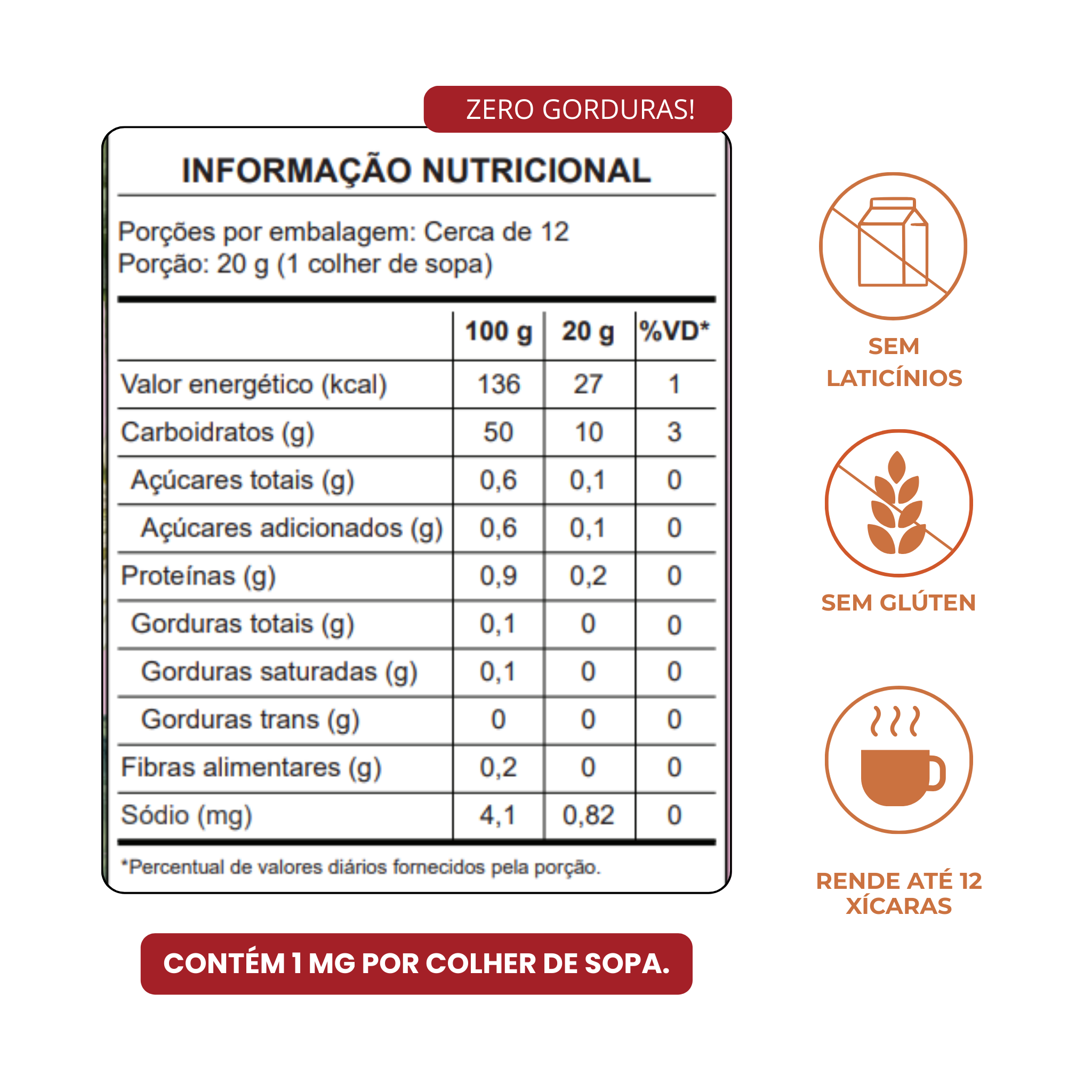 ZERO GORDURAS!

INFORMAÇÃO NUTRICIONAL

Porções por embalagem: Cerca de 12
Porção: 20 g (1 colher de sopa)

| | 100 g | 20 g | %VD* |
|---|---|---|---|
| Valor energético (kcal) | 136 | 27 | 1 |
| Carboidratos (g) | 50 | 10 | 3 |
| Açúcares totais (g) | 0,6 | 0,1 | 0 |
| Açúcares adicionados (g) | 0,6 | 0,1 | 0 |
| Proteínas (g) | 0,9 | 0,2 | 0 |
| Gorduras totais (g) | 0,1 | 0 | 0 |
| Gorduras saturadas (g) | 0,1 | 0 | 0 |
| Gorduras trans (g) | 0 | 0 | 0 |
| Fibras alimentares (g) | 0,2 | 0 | 0 |
| Sódio (mg) | 4,1 | 0,82 | 0 |

*Percentual de valores diários fornecidos pela porção.

CONTÉM 1 MG POR COLHER DE SOPA.

SEM LATICÍNIOS

SEM GLÚTEN

RENDE ATÉ 12 XÍCARAS